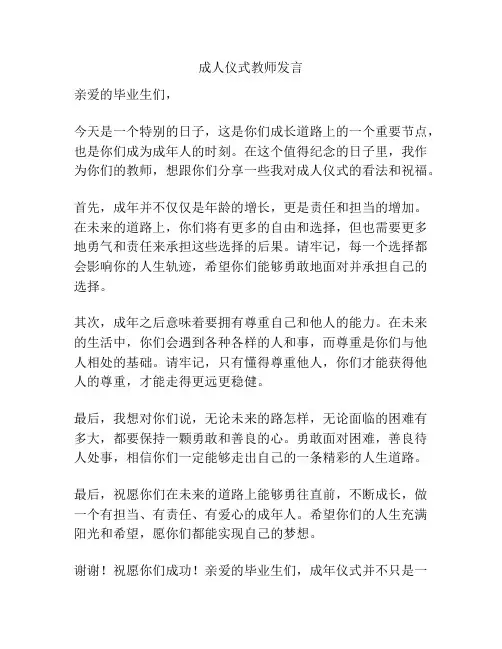 成人仪式教师发言

亲爱的毕业生们，

今天是一个特别的日子，这是你们成长道路上的一个重要节点，也是你们成为成年人的时刻。在这个值得纪念的日子里，我作为你们的教师，想跟你们分享一些我对成人仪式的看法和祝福。

首先，成年并不仅仅是年龄的增长，更是责任和担当的增加。在未来的道路上，你们将有更多的自由和选择，但也需要更多地勇气和责任来承担这些选择的后果。请牢记，每一个选择都会影响你的人生轨迹，希望你们能够勇敢地面对并承担自己的选择。

其次，成年之后意味着要拥有尊重自己和他人的能力。在未来的生活中，你们会遇到各种各样的人和事，而尊重是你们与他人相处的基础。请牢记，只有懂得尊重他人，你们才能获得他人的尊重，才能走得更远更稳健。

最后，我想对你们说，无论未来的路怎样，无论面临的困难有多大，都要保持一颗勇敢和善良的心。勇敢面对困难，善良待人处事，相信你们一定能够走出自己的一条精彩的人生道路。

最后，祝愿你们在未来的道路上能够勇往直前，不断成长，做一个有担当、有责任、有爱心的成年人。希望你们的人生充满阳光和希望，愿你们都能实现自己的梦想。

谢谢！祝愿你们成功！亲爱的毕业生们，成年仪式并不只是一